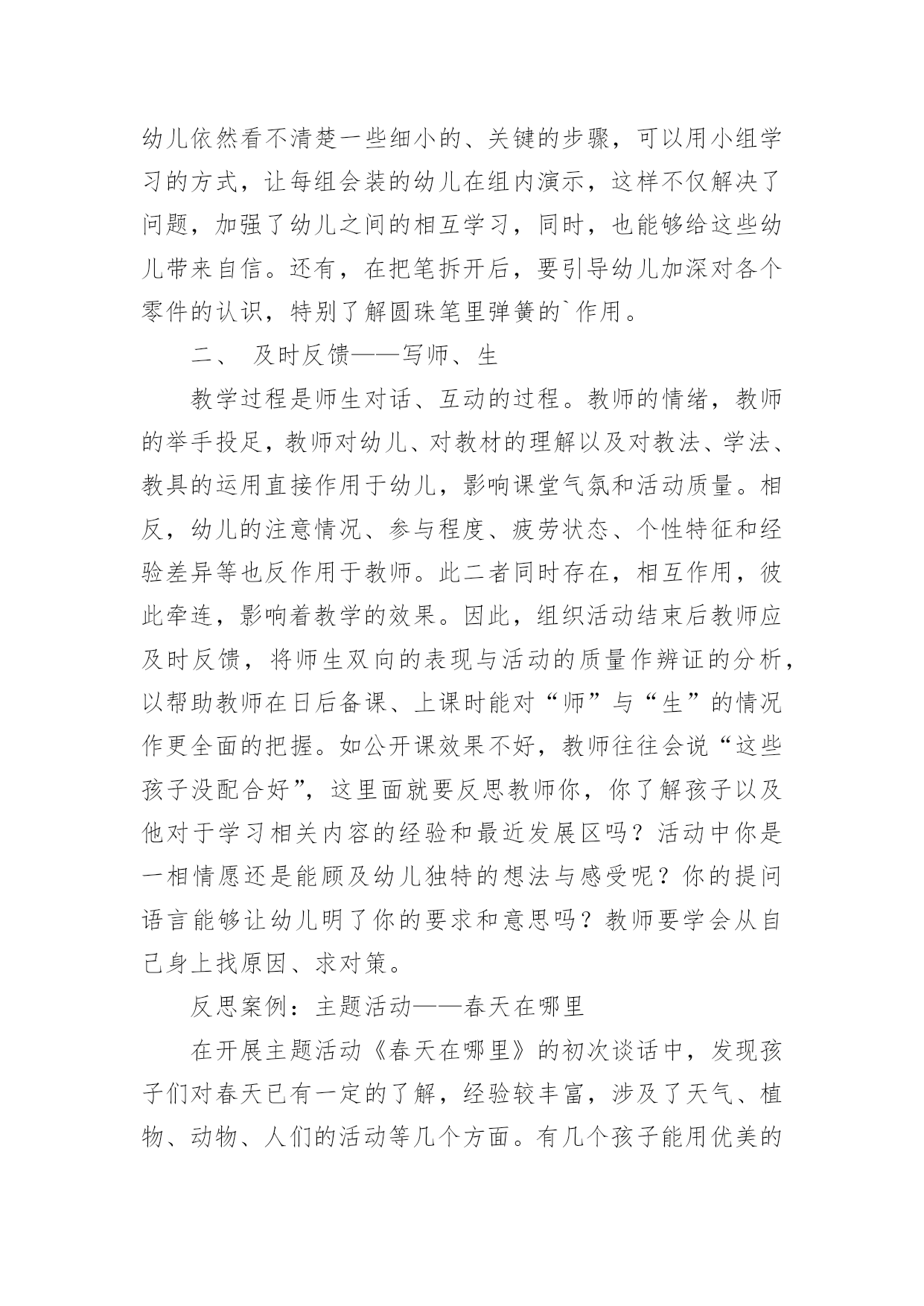 幼儿依然看不清楚一些细小的、关键的步骤，可以用小组学习的方式，让每组会装的幼儿在组内演示，这样不仅解决了问题，加强了幼儿之间的相互学习，同时，也能够给这些幼儿带来自信。还有，在把笔拆开后，要引导幼儿加深对各个零件的认识，特别了解圆珠笔里弹簧的`作用。

二、 及时反馈——写师、生

教学过程是师生对话、互动的过程。教师的情绪，教师的举手投足，教师对幼儿、对教材的理解以及对教法、学法、教具的运用直接作用于幼儿，影响课堂气氛和活动质量。相反，幼儿的注意情况、参与程度、疲劳状态、个性特征和经验差异等也反作用于教师。此二者同时存在，相互作用，彼此牵连，影响着教学的效果。因此，组织活动结束后教师应及时反馈，将师生双向的表现与活动的质量作辨证的分析，以帮助教师在日后备课、上课时能对“师”与“生”的情况作更全面的把握。如公开课效果不好，教师往往会说“这些孩子没配合好”，这里面就要反思教师你，你了解孩子以及他对于学习相关内容的经验和最近发展区吗？活动中你是一相情愿还是能顾及幼儿独特的想法与感受呢？你的提问语言能够让幼儿明了你的要求和意思吗？教师要学会从自己身上找原因、求对策。

反思案例：主题活动——春天在哪里

在开展主题活动《春天在哪里》的初次谈话中，发现孩子们对春天已有一定的了解，经验较丰富，涉及了天气、植物、动物、人们的活动等几个方面。有几个孩子能用优美的